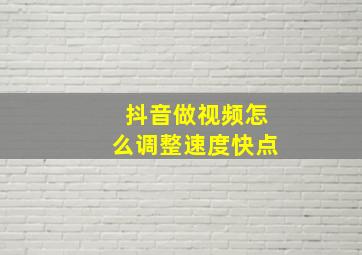 抖音做视频怎么调整速度快点